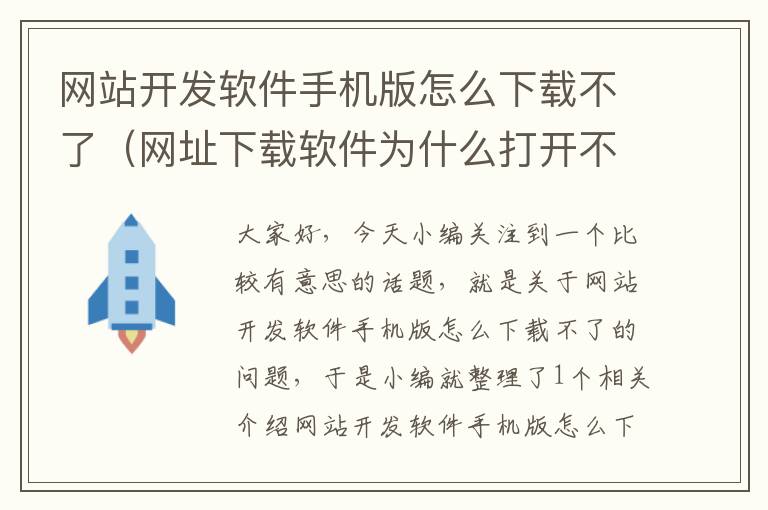 网站开发软件手机版怎么下载不了（网址下载软件为什么打开不

大家好，今天小编关注到一个比较有意思的话题，就是关于网站开发软件手机版怎么下载不了的问题，于是小编就整理了1个相关介绍网站开发软件手机版怎么下